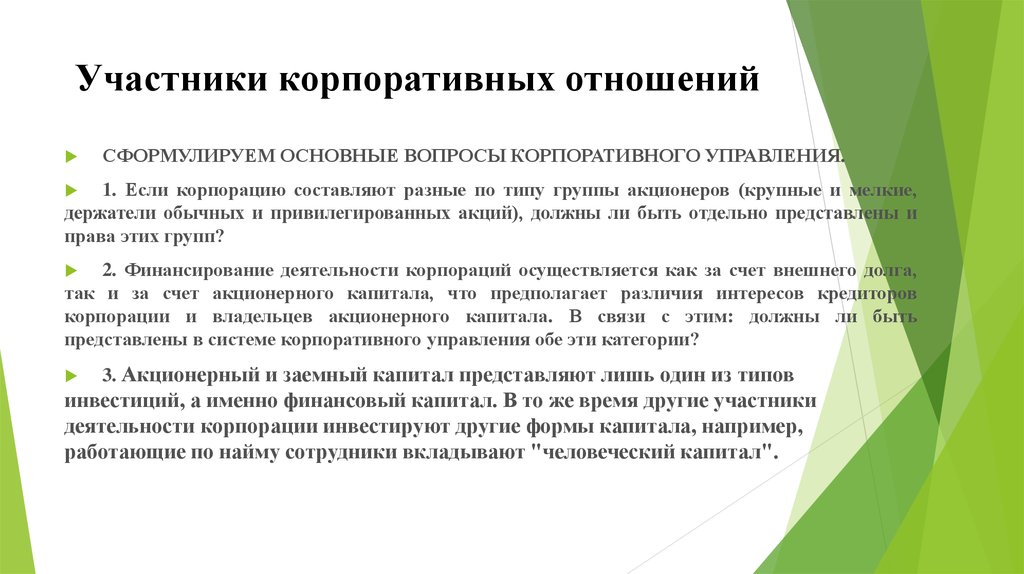 Участники корпоративных отношений

СФОРМУЛИРУЕМ ОСНОВНЫЕ ВОПРОСЫ КОРПОРАТИВНОГО УПРАВЛЕНИЯ.

1. Если корпорацию составляют разные по типу группы акционеров (крупные и мелкие, держатели обычных и привилегированных акций), должны ли быть отдельно представлены и права этих групп?

2. Финансирование деятельности корпораций осуществляется как за счет внешнего долга, так и за счет акционерного капитала, что предполагает различия интересов кредиторов корпорации и владельцев акционерного капитала. В связи с этим: должны ли быть представлены в системе корпоративного управления обе эти категории?

3. Акционерный и заемный капитал представляют лишь один из типов инвестиций, а именно финансовый капитал. В то же время другие участники деятельности корпорации инвестируют другие формы капитала, например, работающие по найму сотрудники вкладывают "человеческий капитал".